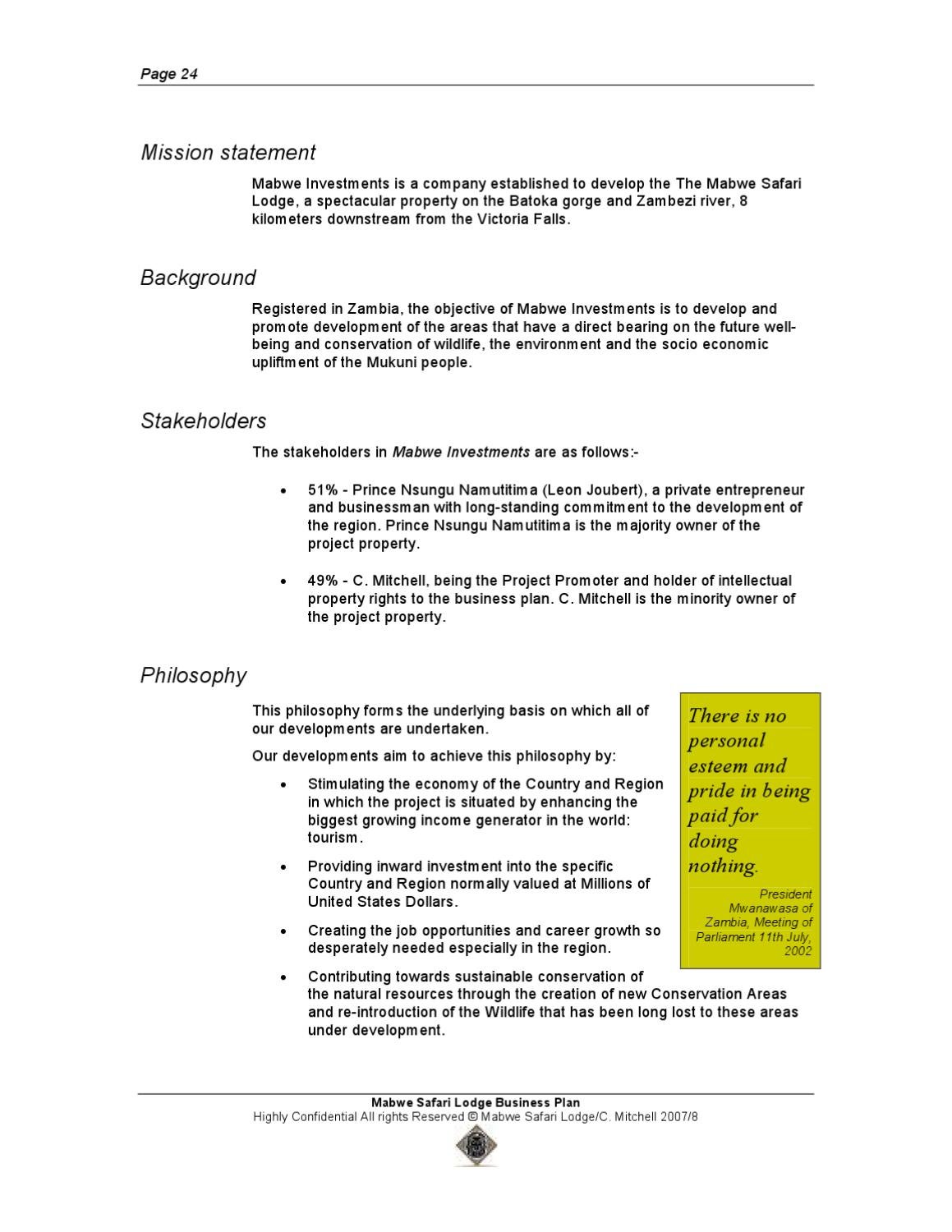 Page 24

Mission statement

Mabwe Investments is a company established to develop the The Mabwe Safari Lodge, a spectacular property on the Batoka gorge and Zambezi river, 8 kilometers downstream from the Victoria Falls.

Background

Registered in Zambia, the objective of Mabwe Investments is to develop and promote development of the areas that have a direct bearing on the future well-being and conservation of wildlife, the environment and the socio economic upliftment of the Mukuni people.

Stakeholders

The stakeholders in Mabwe Investments are as follows:-

• 51% - Prince Nsungu Namutitima (Leon Joubert), a private entrepreneur and businessman with long-standing commitment to the development of the region. Prince Nsungu Namutitima is the majority owner of the project property.

• 49% - C. Mitchell, being the Project Promoter and holder of intellectual property rights to the business plan. C. Mitchell is the minority owner of the project property.

Philosophy

This philosophy forms the underlying basis on which all of our developments are undertaken.

Our developments aim to achieve this philosophy by:

• Stimulating the economy of the Country and Region in which the project is situated by enhancing the biggest growing income generator in the world: tourism.

• Providing inward investment into the specific Country and Region normally valued at Millions of United States Dollars.

• Creating the job opportunities and career growth so desperately needed especially in the region.

• Contributing towards sustainable conservation of the natural resources through the creation of new Conservation Areas and re-introduction of the Wildlife that has been long lost to these areas under development.

There is no personal esteem and pride in being paid for doing nothing.

President Mwanawasa of Zambia, Meeting of Parliament 11th July, 2002

Mabwe Safari Lodge Business Plan
Highly Confidential All rights Reserved © Mabwe Safari Lodge/C. Mitchell 2007/8